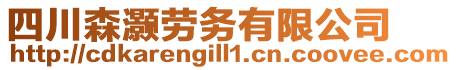 四川森灏劳务有限公司
http://cdkarengill1.cn.coovee.com